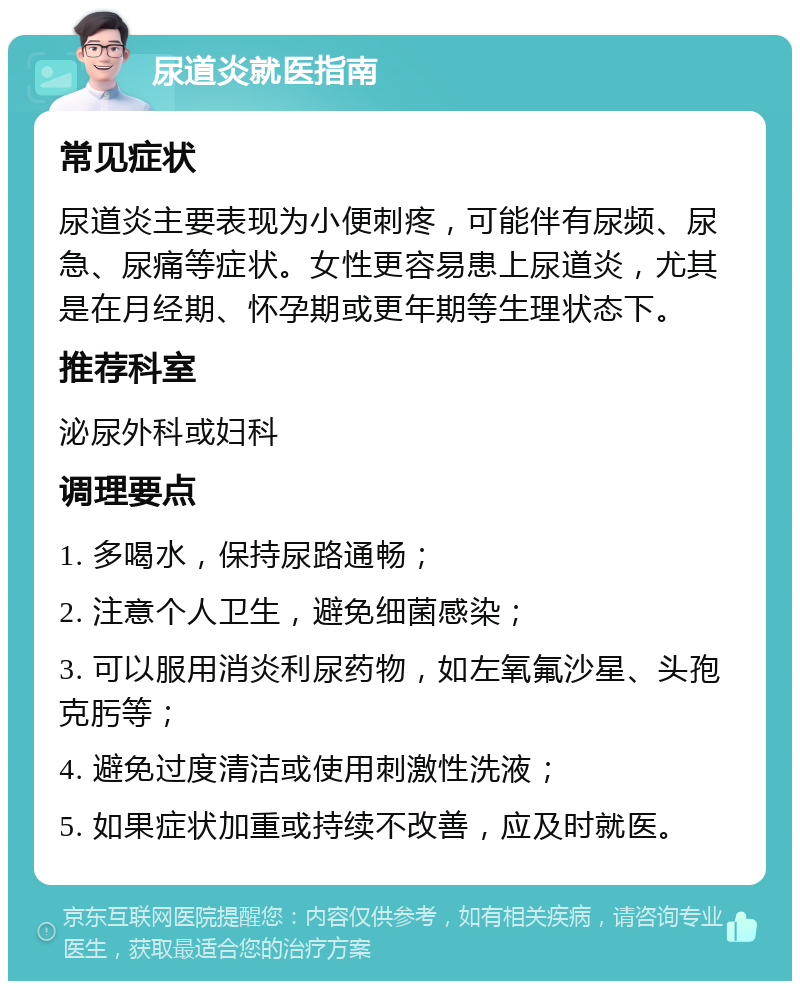 尿道炎就医指南

常见症状

尿道炎主要表现为小便刺疼，可能伴有尿频、尿急、尿痛等症状。女性更容易患上尿道炎，尤其是在月经期、怀孕期或更年期等生理状态下。

推荐科室

泌尿外科或妇科

调理要点

1. 多喝水，保持尿路通畅；

2. 注意个人卫生，避免细菌感染；

3. 可以服用消炎利尿药物，如左氧氟沙星、头孢克肟等；

4. 避免过度清洁或使用刺激性洗液；

5. 如果症状加重或持续不改善，应及时就医。

京东互联网医院提醒您：内容仅供参考，如有相关疾病，请咨询专业医生，获取最适合您的治疗方案